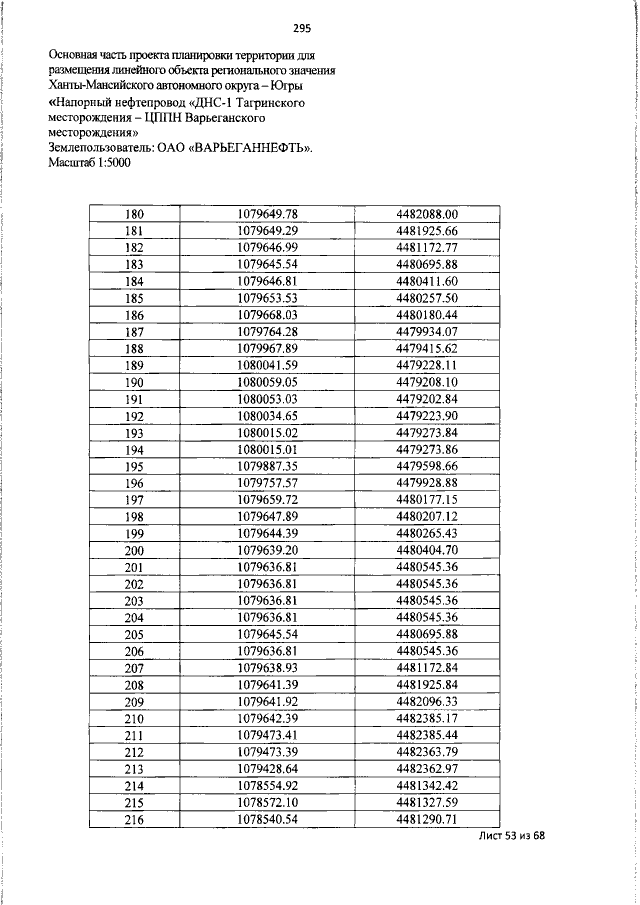 295

Основная часть проекта планировки территории для размещения линейного объекта регионального значения Ханты-Мансийского автономного округа – Югры
«Напорный нефтепровод «ДНС-1 Тагринского месторождения – ЦППН Варьеганского месторождения»
Землепользователь: ОАО «ВАРЬЕГАННЕФТЬ».
Масштаб 1:5000

| 180 | 1079649.78 | 4482088.00 |
|---|---|---|
| 181 | 1079649.29 | 4481925.66 |
| 182 | 1079646.99 | 4481172.77 |
| 183 | 1079645.54 | 4480695.88 |
| 184 | 1079646.81 | 4480411.60 |
| 185 | 1079653.53 | 4480257.50 |
| 186 | 1079668.03 | 4480180.44 |
| 187 | 1079764.28 | 4479934.07 |
| 188 | 1079967.89 | 4479415.62 |
| 189 | 1080041.59 | 4479228.11 |
| 190 | 1080059.05 | 4479208.10 |
| 191 | 1080053.03 | 4479202.84 |
| 192 | 1080034.65 | 4479223.90 |
| 193 | 1080015.02 | 4479273.84 |
| 194 | 1080015.01 | 4479273.86 |
| 195 | 1079887.35 | 4479598.66 |
| 196 | 1079757.57 | 4479928.88 |
| 197 | 1079659.72 | 4480177.15 |
| 198 | 1079647.89 | 4480207.12 |
| 199 | 1079644.39 | 4480265.43 |
| 200 | 1079639.20 | 4480404.70 |
| 201 | 1079636.81 | 4480545.36 |
| 202 | 1079636.81 | 4480545.36 |
| 203 | 1079636.81 | 4480545.36 |
| 204 | 1079636.81 | 4480545.36 |
| 205 | 1079645.54 | 4480695.88 |
| 206 | 1079636.81 | 4480545.36 |
| 207 | 1079638.93 | 4481172.84 |
| 208 | 1079641.39 | 4481925.84 |
| 209 | 1079641.92 | 4482096.33 |
| 210 | 1079642.39 | 4482385.17 |
| 211 | 1079473.41 | 4482385.44 |
| 212 | 1079473.39 | 4482363.79 |
| 213 | 1079428.64 | 4482362.97 |
| 214 | 1078554.92 | 4481342.42 |
| 215 | 1078572.10 | 4481327.59 |
| 216 | 1078540.54 | 4481290.71 |

Лист 53 из 68